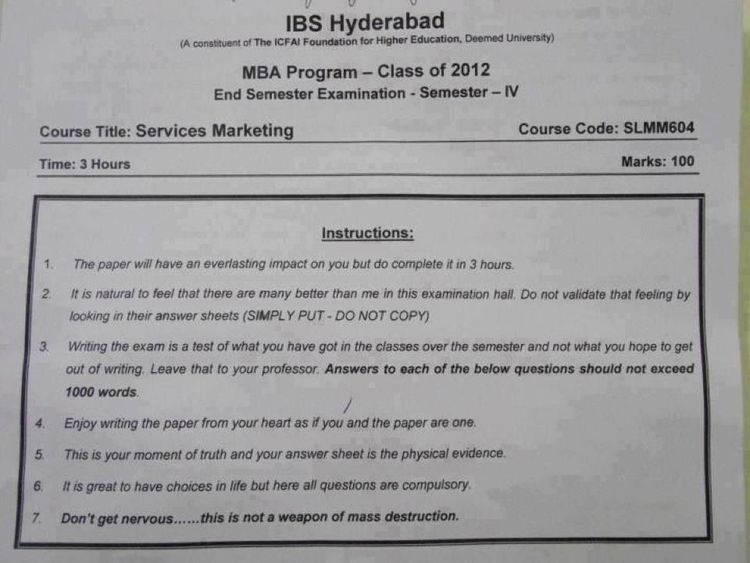 IBS Hyderabad
(A constituent of The ICFAI Foundation for Higher Education, Deemed University)

MBA Program – Class of 2012
End Semester Examination - Semester – IV

Course Title: Services Marketing

Course Code: SLMM604

Time: 3 Hours

Marks: 100

Instructions:

1. The paper will have an everlasting impact on you but do complete it in 3 hours.

2. It is natural to feel that there are many better than me in this examination hall. Do not validate that feeling by looking in their answer sheets (SIMPLY PUT - DO NOT COPY)

3. Writing the exam is a test of what you have got in the classes over the semester and not what you hope to get out of writing. Leave that to your professor. Answers to each of the below questions should not exceed 1000 words.

4. Enjoy writing the paper from your heart as if you and the paper are one.

5. This is your moment of truth and your answer sheet is the physical evidence.

6. It is great to have choices in life but here all questions are compulsory.

7. Don't get nervous......this is not a weapon of mass destruction.